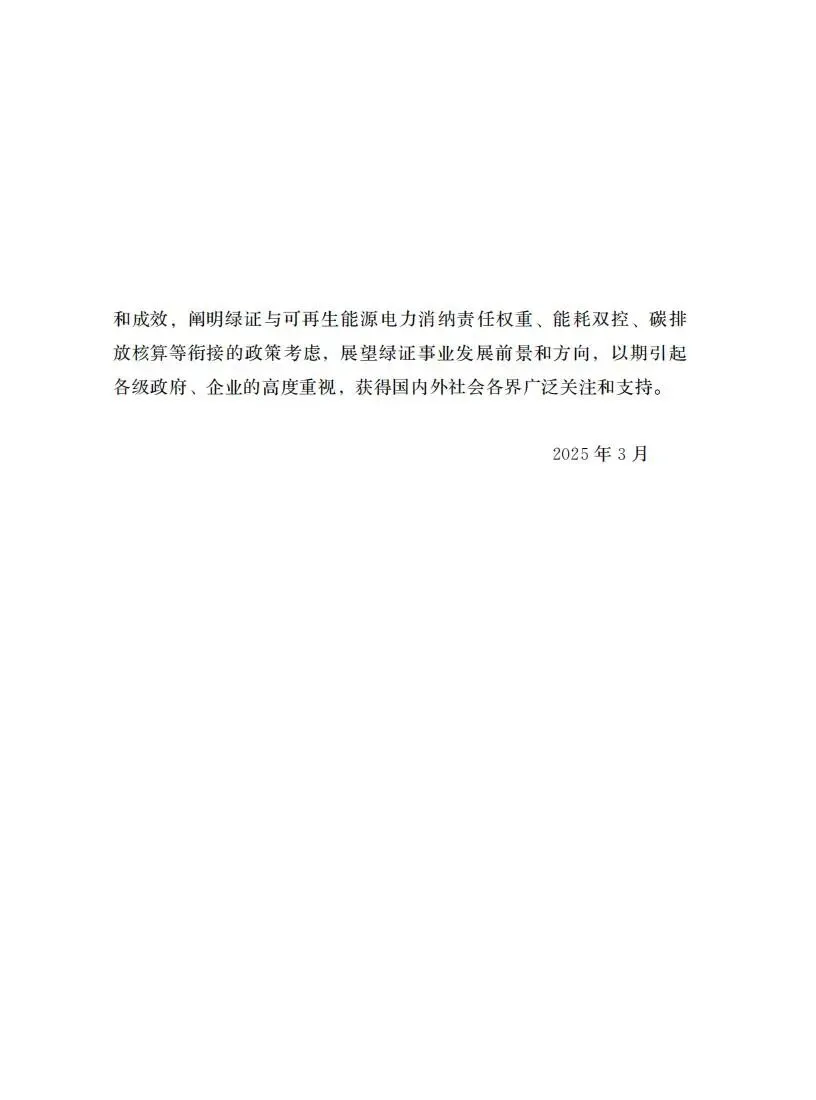 和成效，阐明绿证与可再生能源电力消纳责任权重、能耗双控、碳排放核算等衔接的政策考虑，展望绿证事业发展前景和方向，以期引起各级政府、企业的高度重视，获得国内外社会各界广泛关注和支持。

2025年3月